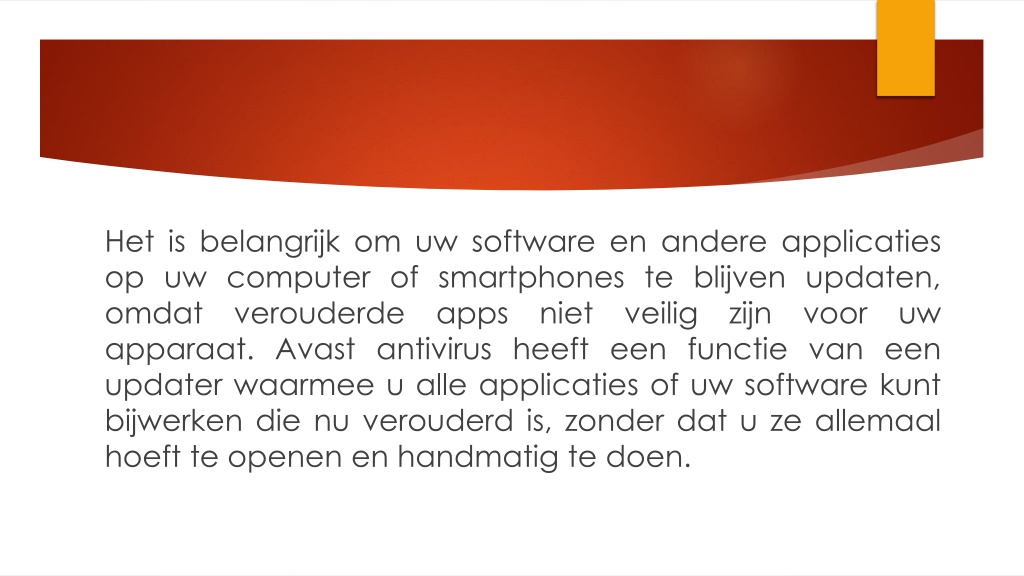 Het is belangrijk om uw software en andere applicaties op uw computer of smartphones te blijven updaten, omdat verouderde apps niet veilig zijn voor uw apparaat. Avast antivirus heeft een functie van een updater waarmee u alle applicaties of uw software kunt bijwerken die nu verouderd is, zonder dat u ze allemaal hoeft te openen en handmatig te doen.